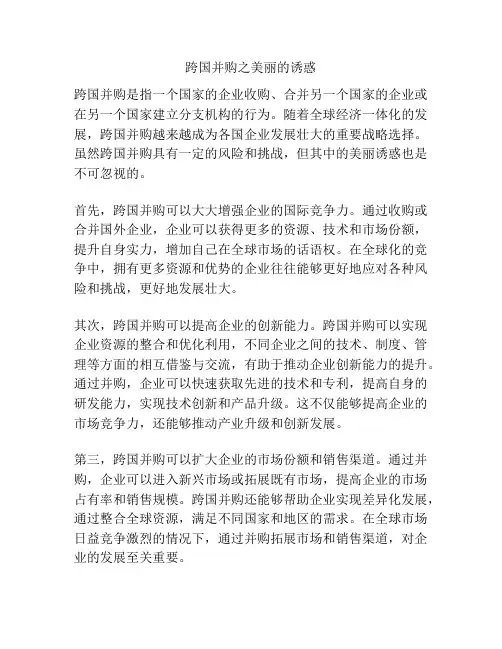 跨国并购之美丽的诱惑

跨国并购是指一个国家的企业收购、合并另一个国家的企业或在另一个国家建立分支机构的行为。随着全球经济一体化的发展，跨国并购越来越成为各国企业发展壮大的重要战略选择。虽然跨国并购具有一定的风险和挑战，但其中的美丽诱惑也是不可忽视的。

首先，跨国并购可以大大增强企业的国际竞争力。通过收购或合并国外企业，企业可以获得更多的资源、技术和市场份额，提升自身实力，增加自己在全球市场的话语权。在全球化的竞争中，拥有更多资源和优势的企业往往能够更好地应对各种风险和挑战，更好地发展壮大。

其次，跨国并购可以提高企业的创新能力。跨国并购可以实现企业资源的整合和优化利用，不同企业之间的技术、制度、管理等方面的相互借鉴与交流，有助于推动企业创新能力的提升。通过并购，企业可以快速获取先进的技术和专利，提高自身的研发能力，实现技术创新和产品升级。这不仅能够提高企业的市场竞争力，还能够推动产业升级和创新发展。

第三，跨国并购可以扩大企业的市场份额和销售渠道。通过并购，企业可以进入新兴市场或拓展既有市场，提高企业的市场占有率和销售规模。跨国并购还能够帮助企业实现差异化发展，通过整合全球资源，满足不同国家和地区的需求。在全球市场日益竞争激烈的情况下，通过并购拓展市场和销售渠道，对企业的发展至关重要。